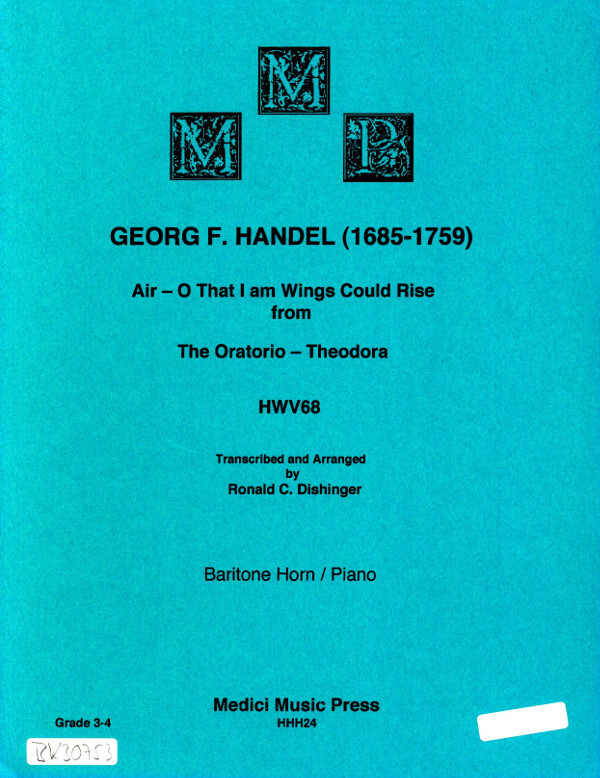 M
M P

GEORG F. HANDEL (1685-1759)

Air – O That I am Wings Could Rise
from

The Oratorio – Theodora

HWV68

Transcribed and Arranged
by
Ronald C. Dishinger

Baritone Horn / Piano

Medici Music Press
HHH24

Grade 3-4

BK30753